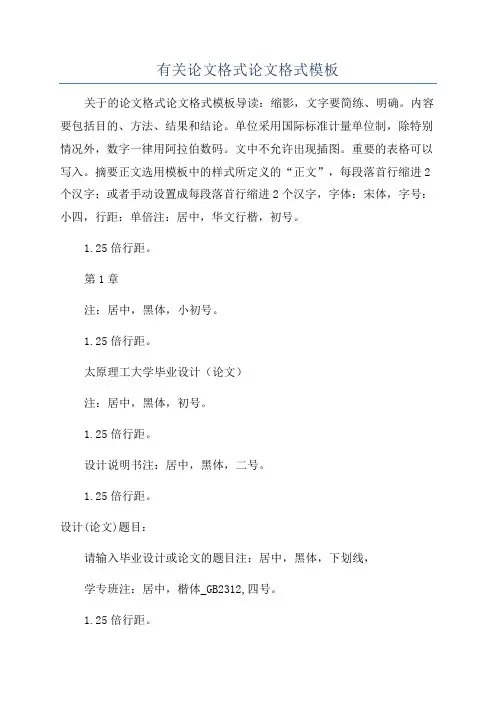 有关论文格式论文格式模板

关于的论文格式论文格式模板导读：缩影，文字要简练、明确。内容要包括目的、方法、结果和结论。单位采用国际标准计量单位制，除特别情况外，数字一律用阿拉伯数码。文中不允许出现插图。重要的表格可以写入。摘要正文选用模板中的样式所定义的“正文”，每段落首行缩进2个汉字；或者手动设置成每段落首行缩进2个汉字，字体：宋体，字号：小四，行距：单倍注：居中，华文行楷，初号。

1.25倍行距。

第1章

注：居中，黑体，小初号。

1.25倍行距。

太原理工大学毕业设计（论文）

注：居中，黑体，初号。

1.25倍行距。

设计说明书注：居中，黑体，二号。

1.25倍行距。

设计(论文)题目：

请输入毕业设计或论文的题目注：居中，黑体，下划线，

学专班注：居中，楷体_GB2312,四号。

1.25倍行距。